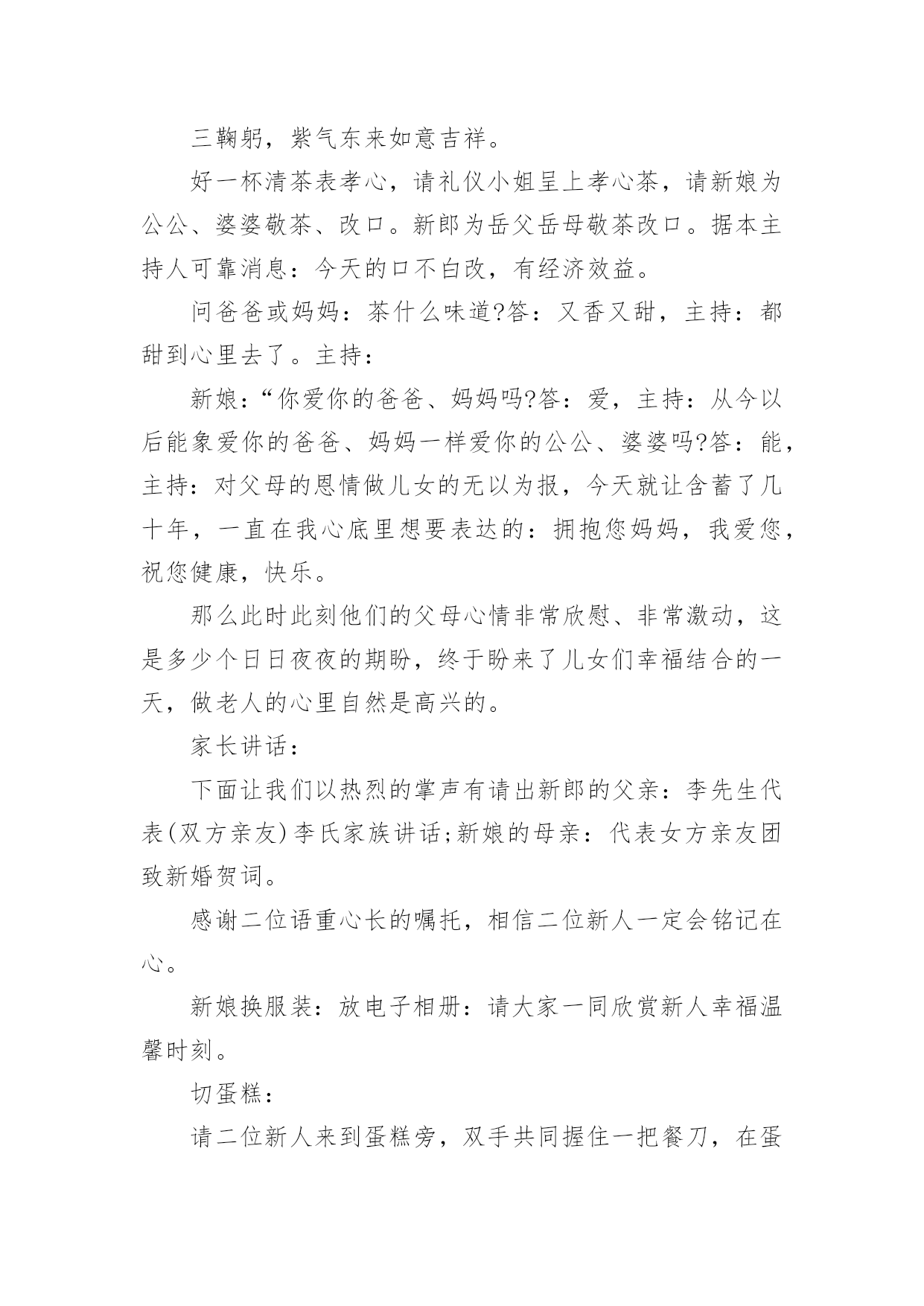 三鞠躬，紫气东来如意吉祥。

好一杯清茶表孝心，请礼仪小姐呈上孝心茶，请新娘为公公、婆婆敬茶、改口。新郎为岳父岳母敬茶改口。据本主持人可靠消息：今天的口不白改，有经济效益。

问爸爸或妈妈：茶什么味道?答：又香又甜，主持：都甜到心里去了。主持：

新娘：“你爱你的爸爸、妈妈吗?答：爱，主持：从今以后能象爱你的爸爸、妈妈一样爱你的公公、婆婆吗?答：能，主持：对父母的恩情做儿女的无以为报，今天就让含蓄了几十年，一直在我心底里想要表达的：拥抱您妈妈，我爱您，祝您健康，快乐。

那么此时此刻他们的父母心情非常欣慰、非常激动，这是多少个日日夜夜的期盼，终于盼来了儿女们幸福结合的一天，做老人的心里自然是高兴的。

家长讲话：

下面让我们以热烈的掌声有请出新郎的父亲：李先生代表(双方亲友)李氏家族讲话;新娘的母亲：代表女方亲友团致新婚贺词。

感谢二位语重心长的嘱托，相信二位新人一定会铭记在心。

新娘换服装：放电子相册：请大家一同欣赏新人幸福温馨时刻。

切蛋糕：

请二位新人来到蛋糕旁，双手共同握住一把餐刀，在蛋